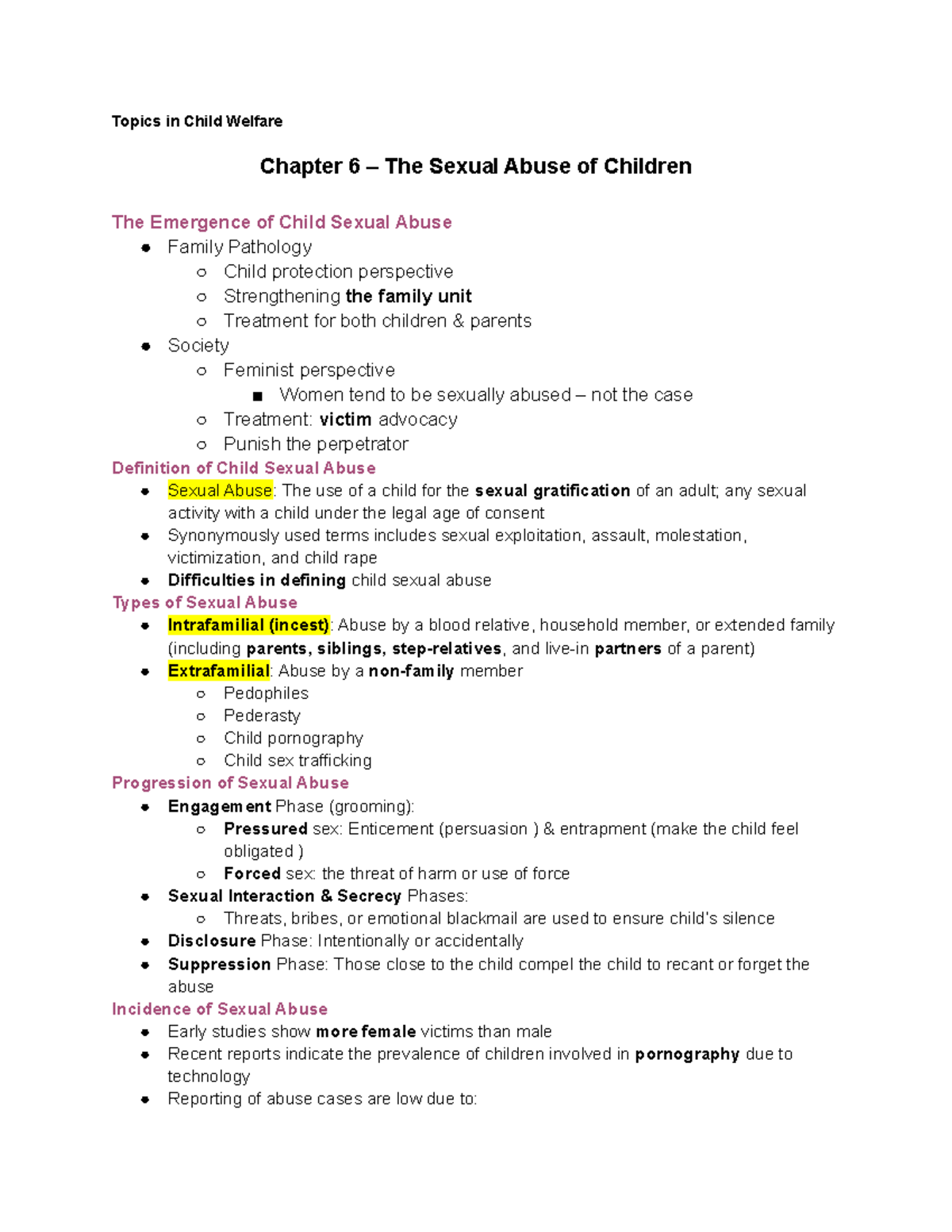 Topics in Child Welfare

Chapter 6 – The Sexual Abuse of Children

The Emergence of Child Sexual Abuse
• Family Pathology
○ Child protection perspective
○ Strengthening the family unit
○ Treatment for both children & parents
• Society
○ Feminist perspective
■ Women tend to be sexually abused – not the case
○ Treatment: victim advocacy
○ Punish the perpetrator
Definition of Child Sexual Abuse
• Sexual Abuse: The use of a child for the sexual gratification of an adult; any sexual activity with a child under the legal age of consent
• Synonymously used terms includes sexual exploitation, assault, molestation, victimization, and child rape
• Difficulties in defining child sexual abuse
Types of Sexual Abuse
• Intrafamilial (incest): Abuse by a blood relative, household member, or extended family (including parents, siblings, step-relatives, and live-in partners of a parent)
• Extrafamilial: Abuse by a non-family member
○ Pedophiles
○ Pederasty
○ Child pornography
○ Child sex trafficking
Progression of Sexual Abuse
• Engagement Phase (grooming):
○ Pressured sex: Enticement (persuasion ) & entrapment (make the child feel obligated )
○ Forced sex: the threat of harm or use of force
• Sexual Interaction & Secrecy Phases:
○ Threats, bribes, or emotional blackmail are used to ensure child's silence
• Disclosure Phase: Intentionally or accidentally
• Suppression Phase: Those close to the child compel the child to recant or forget the abuse
Incidence of Sexual Abuse
• Early studies show more female victims than male
• Recent reports indicate the prevalence of children involved in pornography due to technology
• Reporting of abuse cases are low due to: